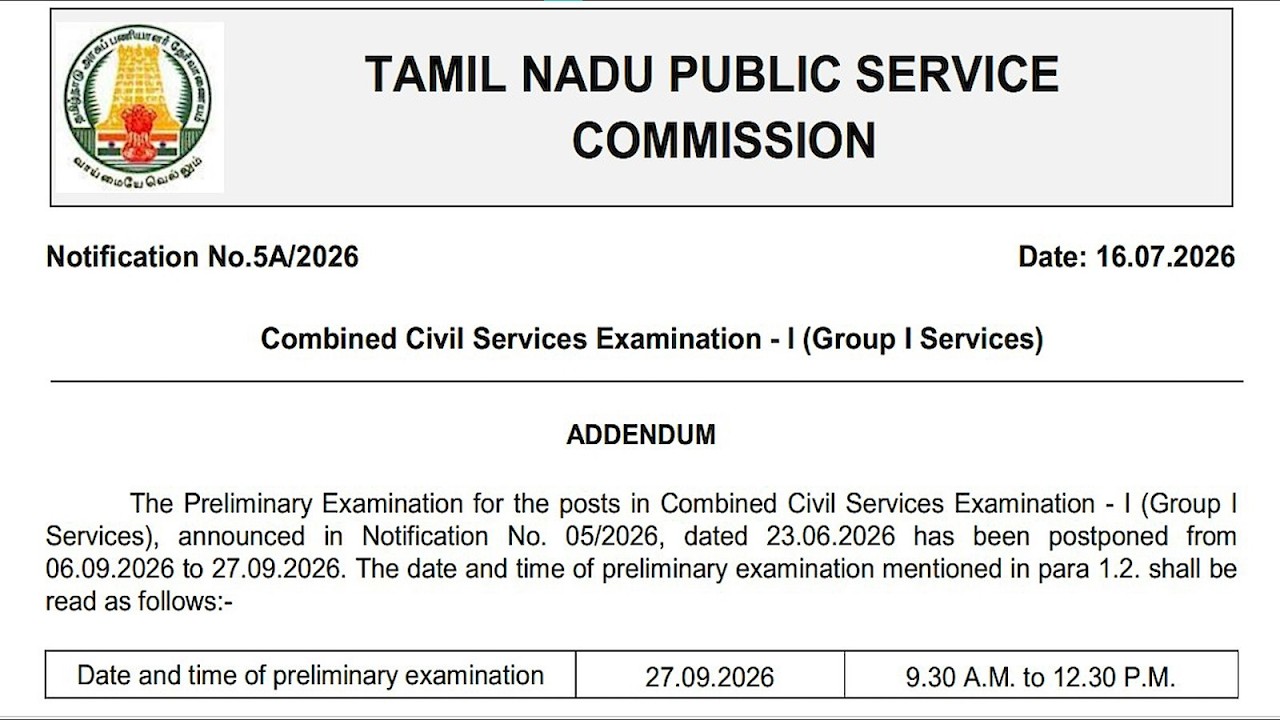 தமிழ்நாடு அரசுப் பணியாளர் தேர்வாணையம்
வாய்மையே வெல்லும்

TAMIL NADU PUBLIC SERVICE COMMISSION

Notification No.5A/2026

Date: 16.07.2026

Combined Civil Services Examination - I (Group I Services)

ADDENDUM

The Preliminary Examination for the posts in Combined Civil Services Examination - I (Group I Services), announced in Notification No. 05/2026, dated 23.06.2026 has been postponed from 06.09.2026 to 27.09.2026. The date and time of preliminary examination mentioned in para 1.2. shall be read as follows:-

| Date and time of preliminary examination | 27.09.2026 | 9.30 A.M. to 12.30 P.M. |
|---|---|---|